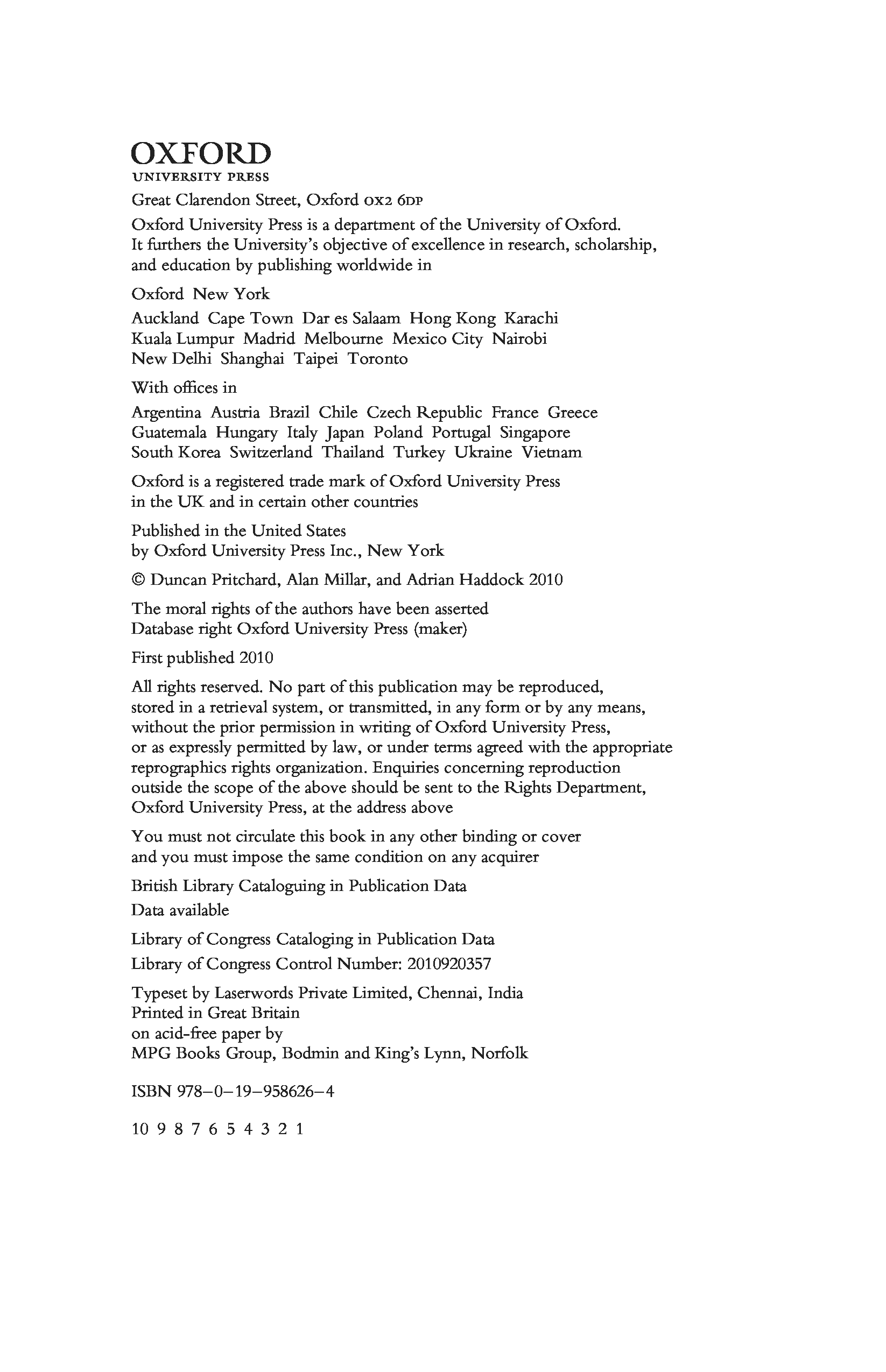 OXFORD
UNIVERSITY PRESS

Great Clarendon Street, Oxford OX2 6DP

Oxford University Press is a department of the University of Oxford. It furthers the University's objective of excellence in research, scholarship, and education by publishing worldwide in

Oxford New York

Auckland Cape Town Dar es Salaam Hong Kong Karachi Kuala Lumpur Madrid Melbourne Mexico City Nairobi New Delhi Shanghai Taipei Toronto

With offices in

Argentina Austria Brazil Chile Czech Republic France Greece Guatemala Hungary Italy Japan Poland Portugal Singapore South Korea Switzerland Thailand Turkey Ukraine Vietnam

Oxford is a registered trade mark of Oxford University Press in the UK and in certain other countries

Published in the United States by Oxford University Press Inc., New York

© Duncan Pritchard, Alan Millar, and Adrian Haddock 2010

The moral rights of the authors have been asserted
Database right Oxford University Press (maker)

First published 2010

All rights reserved. No part of this publication may be reproduced, stored in a retrieval system, or transmitted, in any form or by any means, without the prior permission in writing of Oxford University Press, or as expressly permitted by law, or under terms agreed with the appropriate reprographics rights organization. Enquiries concerning reproduction outside the scope of the above should be sent to the Rights Department, Oxford University Press, at the address above

You must not circulate this book in any other binding or cover and you must impose the same condition on any acquirer

British Library Cataloguing in Publication Data
Data available

Library of Congress Cataloging in Publication Data
Library of Congress Control Number: 2010920357

Typeset by Laserwords Private Limited, Chennai, India
Printed in Great Britain
on acid-free paper by
MPG Books Group, Bodmin and King's Lynn, Norfolk

ISBN 978–0–19–958626–4

10 9 8 7 6 5 4 3 2 1